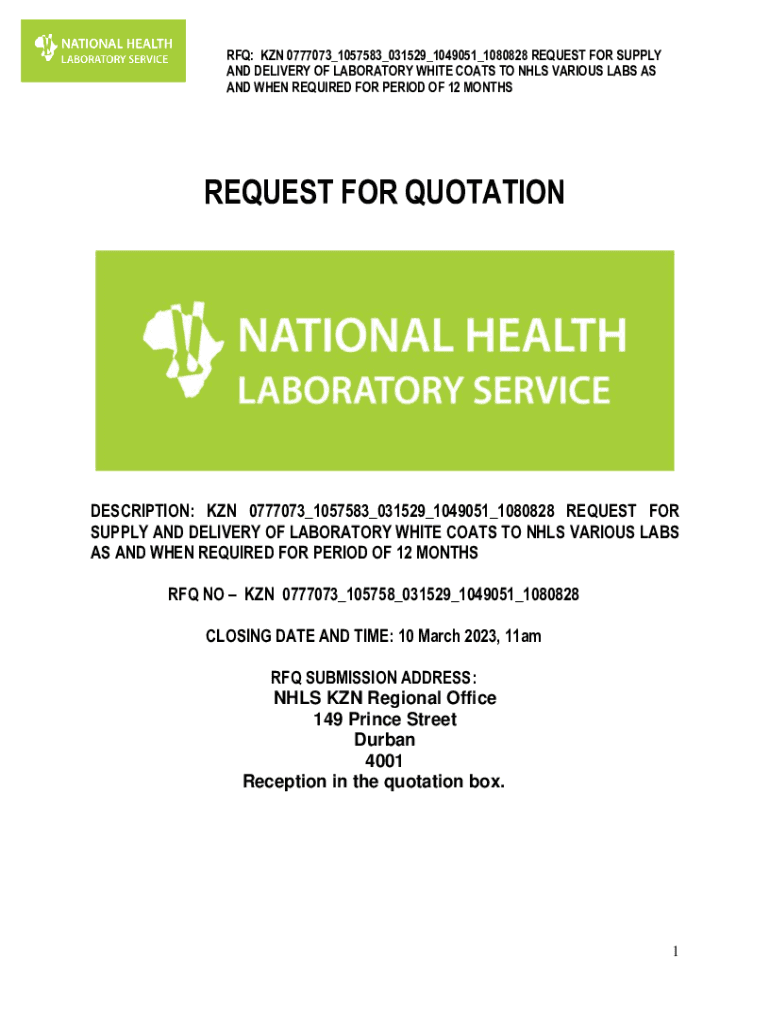 NATIONAL HEALTH
LABORATORY SERVICE

RFQ: KZN 0777073_1057583_031529_1049051_1080828 REQUEST FOR SUPPLY AND DELIVERY OF LABORATORY WHITE COATS TO NHLS VARIOUS LABS AS AND WHEN REQUIRED FOR PERIOD OF 12 MONTHS

REQUEST FOR QUOTATION

NATIONAL HEALTH
LABORATORY SERVICE

DESCRIPTION: KZN 0777073_1057583_031529_1049051_1080828 REQUEST FOR SUPPLY AND DELIVERY OF LABORATORY WHITE COATS TO NHLS VARIOUS LABS AS AND WHEN REQUIRED FOR PERIOD OF 12 MONTHS

RFQ NO – KZN 0777073_105758_031529_1049051_1080828

CLOSING DATE AND TIME: 10 March 2023, 11am

RFQ SUBMISSION ADDRESS:
NHLS KZN Regional Office
149 Prince Street
Durban
4001
Reception in the quotation box.

1